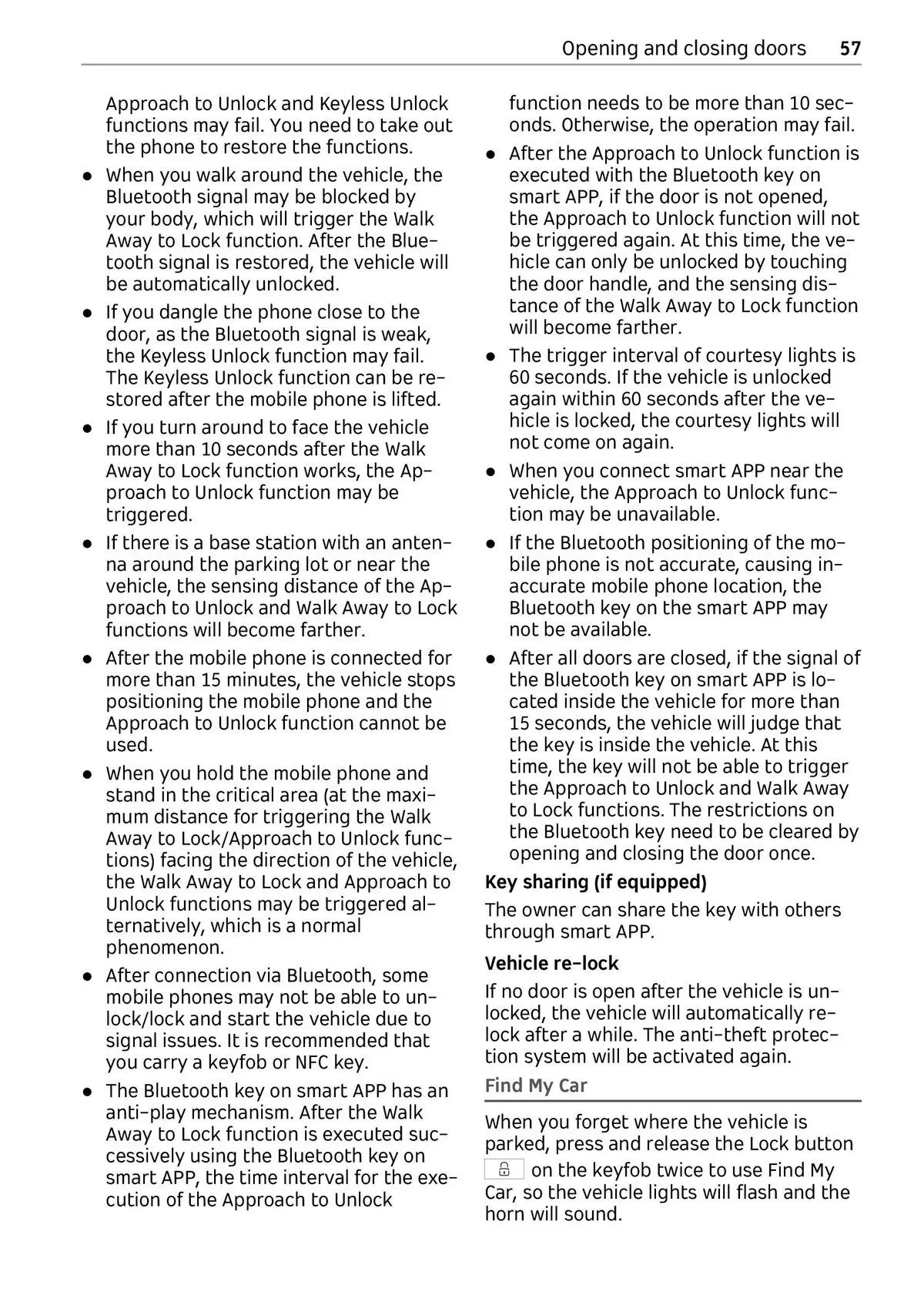 Opening and closing doors 57

Approach to Unlock and Keyless Unlock functions may fail. You need to take out the phone to restore the functions.

● When you walk around the vehicle, the Bluetooth signal may be blocked by your body, which will trigger the Walk Away to Lock function. After the Bluetooth signal is restored, the vehicle will be automatically unlocked.

● If you dangle the phone close to the door, as the Bluetooth signal is weak, the Keyless Unlock function may fail. The Keyless Unlock function can be restored after the mobile phone is lifted.

● If you turn around to face the vehicle more than 10 seconds after the Walk Away to Lock function works, the Approach to Unlock function may be triggered.

● If there is a base station with an antenna around the parking lot or near the vehicle, the sensing distance of the Approach to Unlock and Walk Away to Lock functions will become farther.

● After the mobile phone is connected for more than 15 minutes, the vehicle stops positioning the mobile phone and the Approach to Unlock function cannot be used.

● When you hold the mobile phone and stand in the critical area (at the maximum distance for triggering the Walk Away to Lock/Approach to Unlock functions) facing the direction of the vehicle, the Walk Away to Lock and Approach to Unlock functions may be triggered alternatively, which is a normal phenomenon.

● After connection via Bluetooth, some mobile phones may not be able to unlock/lock and start the vehicle due to signal issues. It is recommended that you carry a keyfob or NFC key.

● The Bluetooth key on smart APP has an anti-play mechanism. After the Walk Away to Lock function is executed successively using the Bluetooth key on smart APP, the time interval for the execution of the Approach to Unlock function needs to be more than 10 seconds. Otherwise, the operation may fail.

● After the Approach to Unlock function is executed with the Bluetooth key on smart APP, if the door is not opened, the Approach to Unlock function will not be triggered again. At this time, the vehicle can only be unlocked by touching the door handle, and the sensing distance of the Walk Away to Lock function will become farther.

● The trigger interval of courtesy lights is 60 seconds. If the vehicle is unlocked again within 60 seconds after the vehicle is locked, the courtesy lights will not come on again.

● When you connect smart APP near the vehicle, the Approach to Unlock function may be unavailable.

● If the Bluetooth positioning of the mobile phone is not accurate, causing inaccurate mobile phone location, the Bluetooth key on the smart APP may not be available.

● After all doors are closed, if the signal of the Bluetooth key on smart APP is located inside the vehicle for more than 15 seconds, the vehicle will judge that the key is inside the vehicle. At this time, the key will not be able to trigger the Approach to Unlock and Walk Away to Lock functions. The restrictions on the Bluetooth key need to be cleared by opening and closing the door once.

Key sharing (if equipped)

The owner can share the key with others through smart APP.

Vehicle re-lock

If no door is open after the vehicle is unlocked, the vehicle will automatically relock after a while. The anti-theft protection system will be activated again.

Find My Car

When you forget where the vehicle is parked, press and release the Lock button on the keyfob twice to use Find My Car, so the vehicle lights will flash and the horn will sound.